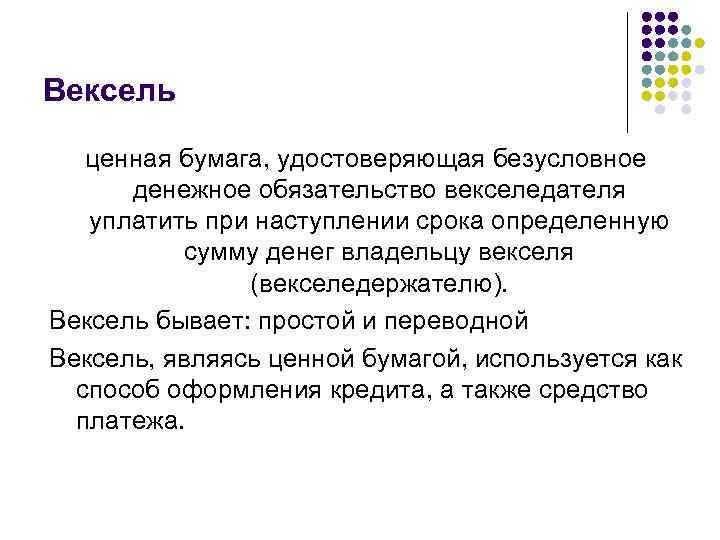 Вексель

ценная бумага, удостоверяющая безусловное денежное обязательство векселедателя уплатить при наступлении срока определенную сумму денег владельцу векселя (векселедержателю).

Вексель бывает: простой и переводной

Вексель, являясь ценной бумагой, используется как способ оформления кредита, а также средство платежа.